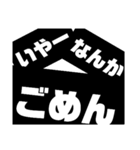 いやー なんか
ごめん